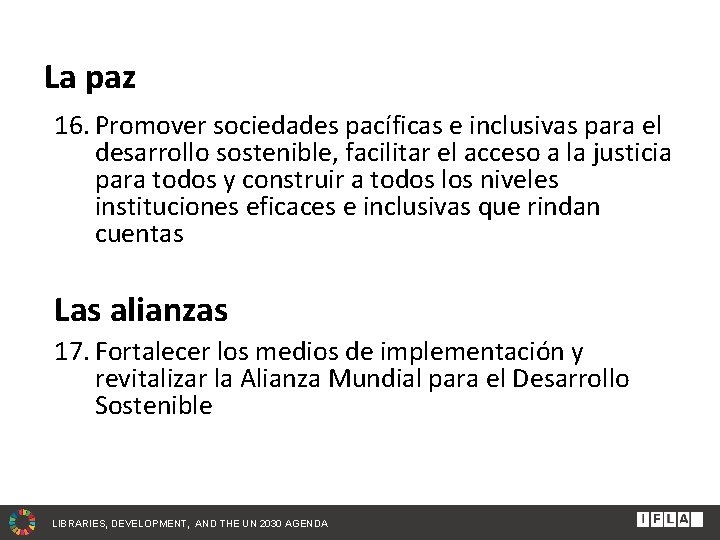 La paz

16. Promover sociedades pacíficas e inclusivas para el desarrollo sostenible, facilitar el acceso a la justicia para todos y construir a todos los niveles instituciones eficaces e inclusivas que rindan cuentas

Las alianzas

17. Fortalecer los medios de implementación y revitalizar la Alianza Mundial para el Desarrollo Sostenible

LIBRARIES, DEVELOPMENT, AND THE UN 2030 AGENDA

IFLA